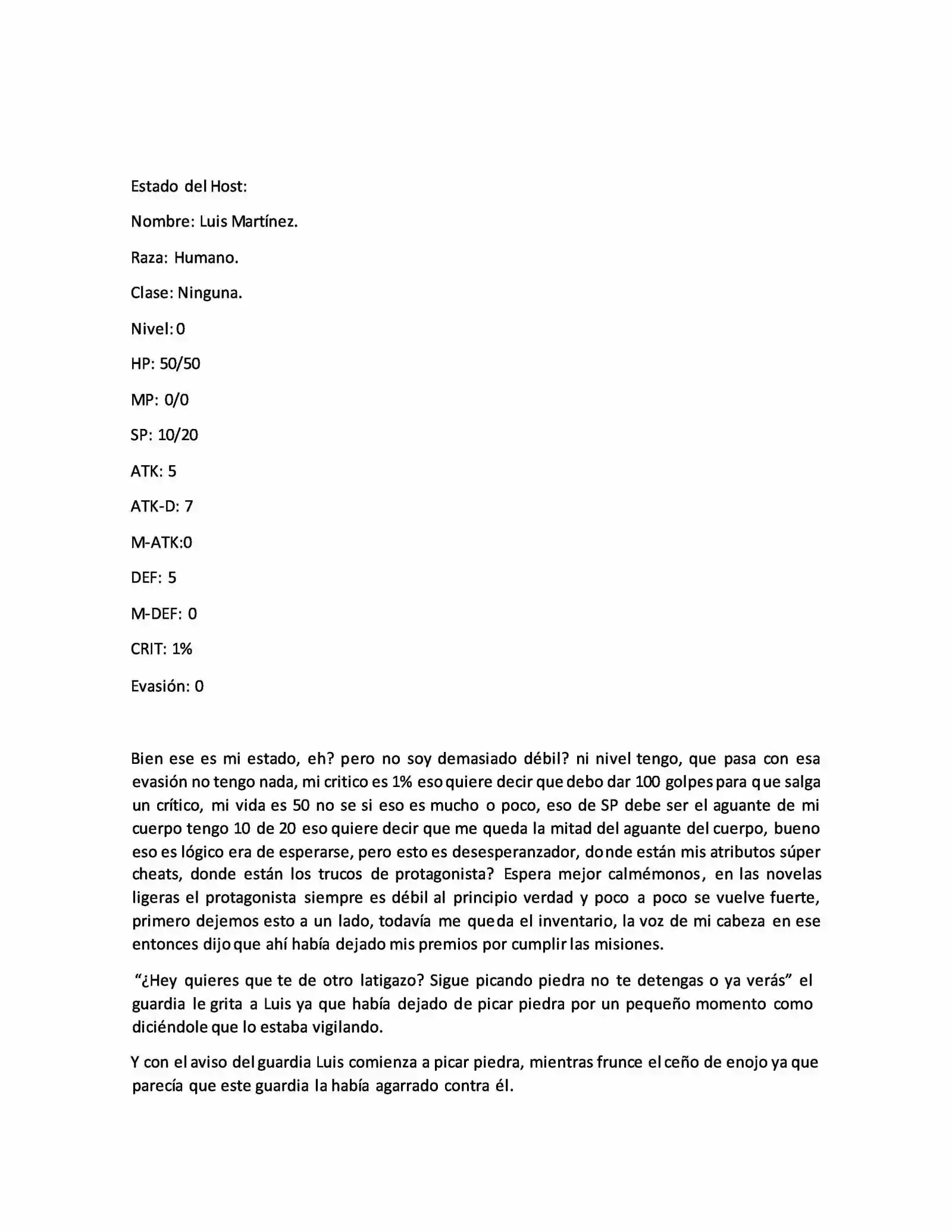 Estado del Host:

Nombre: Luis Martínez.

Raza: Humano.

Clase: Ninguna.

Nivel: 0

HP: 50/50

MP: 0/0

SP: 10/20

ATK: 5

ATK-D: 7

M-ATK:0

DEF: 5

M-DEF: 0

CRIT: 1%

Evasión: 0

Bien ese es mi estado, eh? pero no soy demasiado débil? ni nivel tengo, que pasa con esa evasión no tengo nada, mi critico es 1% eso quiere decir que debo dar 100 golpes para que salga un crítico, mi vida es 50 no se si eso es mucho o poco, eso de SP debe ser el aguante de mi cuerpo tengo 10 de 20 eso quiere decir que me queda la mitad del aguante del cuerpo, bueno eso es lógico era de esperarse, pero esto es desesperanzador, donde están mis atributos súper cheats, donde están los trucos de protagonista? Espera mejor calmémonos, en las novelas ligeras el protagonista siempre es débil al principio verdad y poco a poco se vuelve fuerte, primero dejemos esto a un lado, todavía me queda el inventario, la voz de mi cabeza en ese entonces dijo que ahí había dejado mis premios por cumplir las misiones.

“¿Hey quieres que te de otro latigazo? Sigue picando piedra no te detengas o ya verás” el guardia le grita a Luis ya que había dejado de picar piedra por un pequeño momento como diciéndole que lo estaba vigilando.

Y con el aviso del guardia Luis comienza a picar piedra, mientras frunce el ceño de enojo ya que parecía que este guardia la había agarrado contra él.